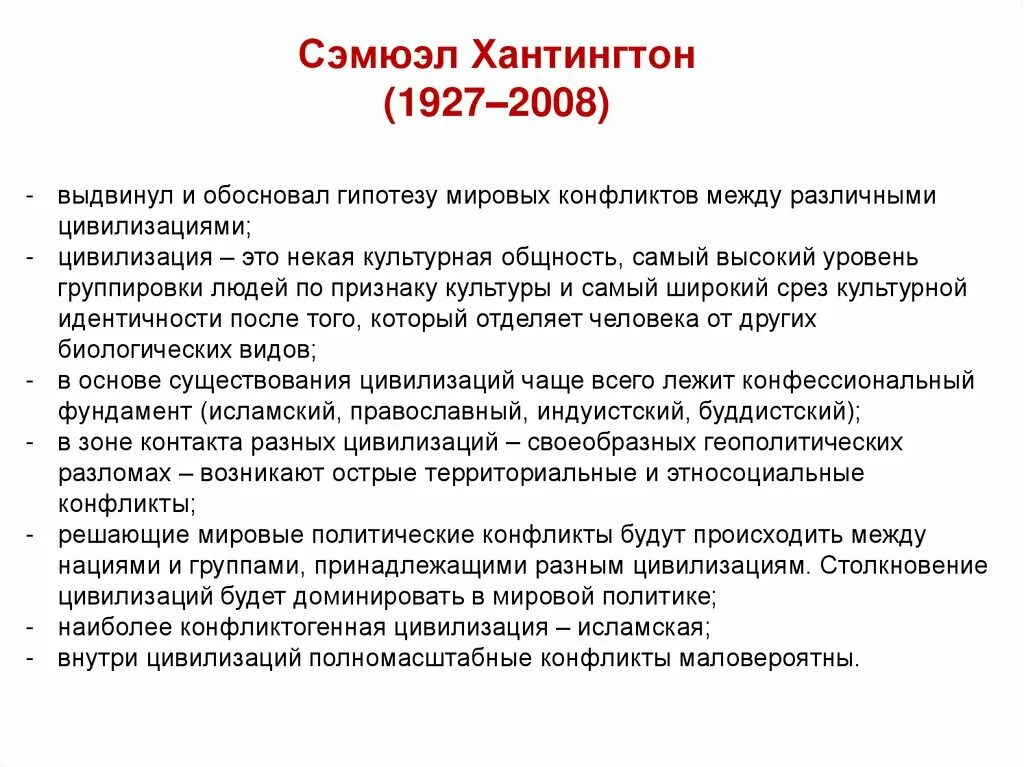 Сэмюэл Хантингтон
(1927–2008)

- выдвинул и обосновал гипотезу мировых конфликтов между различными цивилизациями;
- цивилизация – это некая культурная общность, самый высокий уровень группировки людей по признаку культуры и самый широкий срез культурной идентичности после того, который отделяет человека от других биологических видов;
- в основе существования цивилизаций чаще всего лежит конфессиональный фундамент (исламский, православный, индуистский, буддистский);
- в зоне контакта разных цивилизаций – своеобразных геополитических разломах – возникают острые территориальные и этносоциальные конфликты;
- решающие мировые политические конфликты будут происходить между нациями и группами, принадлежащими разным цивилизациям. Столкновение цивилизаций будет доминировать в мировой политике;
- наиболее конфликтогенная цивилизация – исламская;
- внутри цивилизаций полномасштабные конфликты маловероятны.